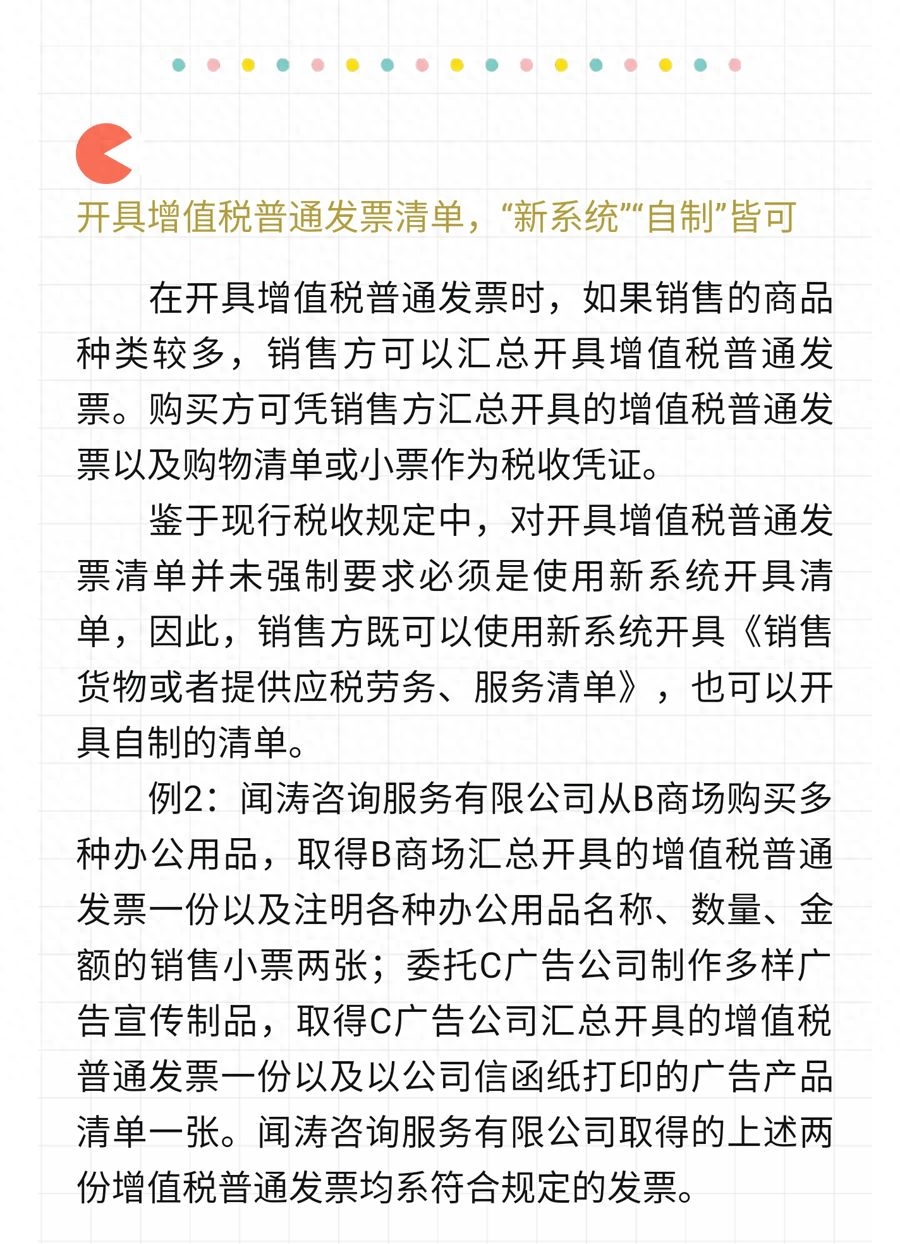 开具增值税普通发票清单，“新系统”“自制”皆可

在开具增值税普通发票时，如果销售的商品种类较多，销售方可以汇总开具增值税普通发票。购买方可凭销售方汇总开具的增值税普通发票以及购物清单或小票作为税收凭证。

鉴于现行税收规定中，对开具增值税普通发票清单并未强制要求必须是使用新系统开具清单，因此，销售方既可以使用新系统开具《销售货物或者提供应税劳务、服务清单》，也可以开具自制的清单。

例2：闻涛咨询服务有限公司从B商场购买多种办公用品，取得B商场汇总开具的增值税普通发票一份以及注明各种办公用品名称、数量、金额的销售小票两张；委托C广告公司制作多样广告宣传制品，取得C广告公司汇总开具的增值税普通发票一份以及以公司信函纸打印的广告产品清单一张。闻涛咨询服务有限公司取得的上述两份增值税普通发票均系符合规定的发票。